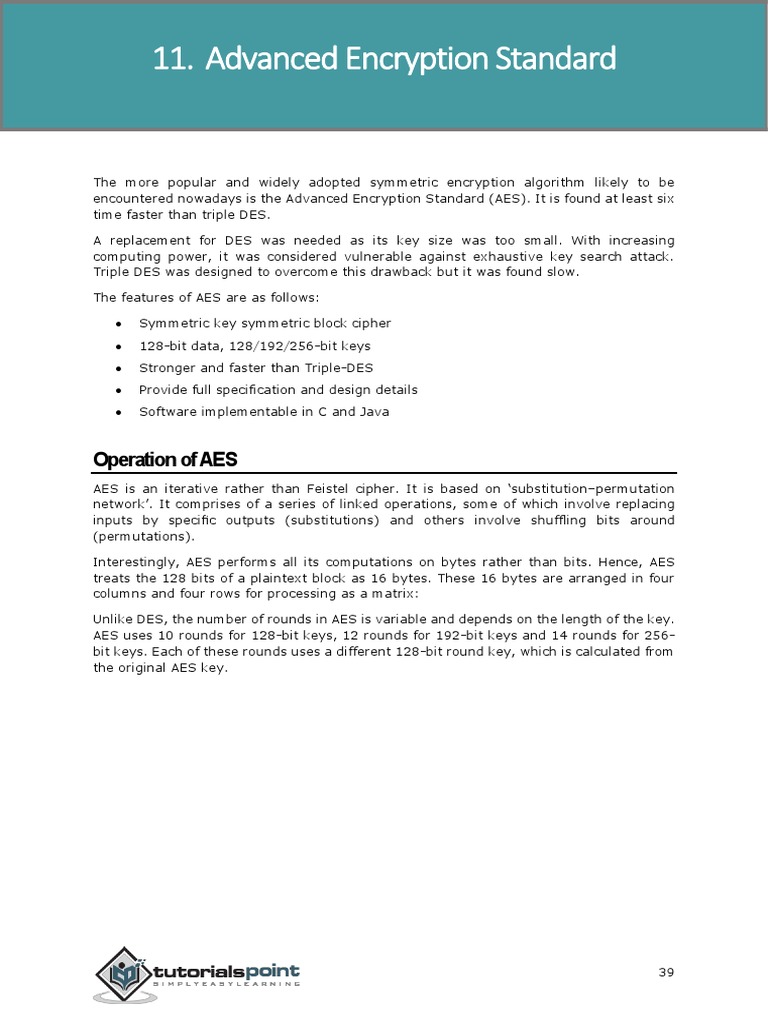 11. Advanced Encryption Standard

The more popular and widely adopted symmetric encryption algorithm likely to be encountered nowadays is the Advanced Encryption Standard (AES). It is found at least six time faster than triple DES.

A replacement for DES was needed as its key size was too small. With increasing computing power, it was considered vulnerable against exhaustive key search attack. Triple DES was designed to overcome this drawback but it was found slow.

The features of AES are as follows:

- Symmetric key symmetric block cipher
- 128-bit data, 128/192/256-bit keys
- Stronger and faster than Triple-DES
- Provide full specification and design details
- Software implementable in C and Java

Operation of AES

AES is an iterative rather than Feistel cipher. It is based on 'substitution–permutation network'. It comprises of a series of linked operations, some of which involve replacing inputs by specific outputs (substitutions) and others involve shuffling bits around (permutations).

Interestingly, AES performs all its computations on bytes rather than bits. Hence, AES treats the 128 bits of a plaintext block as 16 bytes. These 16 bytes are arranged in four columns and four rows for processing as a matrix:

Unlike DES, the number of rounds in AES is variable and depends on the length of the key. AES uses 10 rounds for 128-bit keys, 12 rounds for 192-bit keys and 14 rounds for 256-bit keys. Each of these rounds uses a different 128-bit round key, which is calculated from the original AES key.

tutorialspoint
SIMPLYEASYLEARNING

39